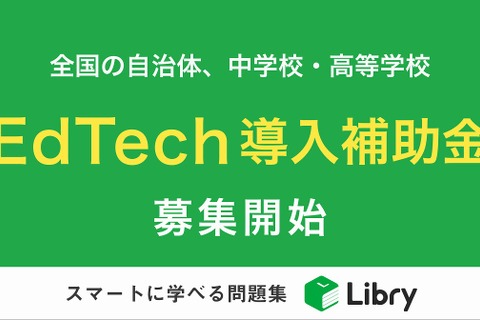 全国の自治体、中学校・高等学校

EdTech導入補助金

募集開始

スマートに学べる問題集 Libry